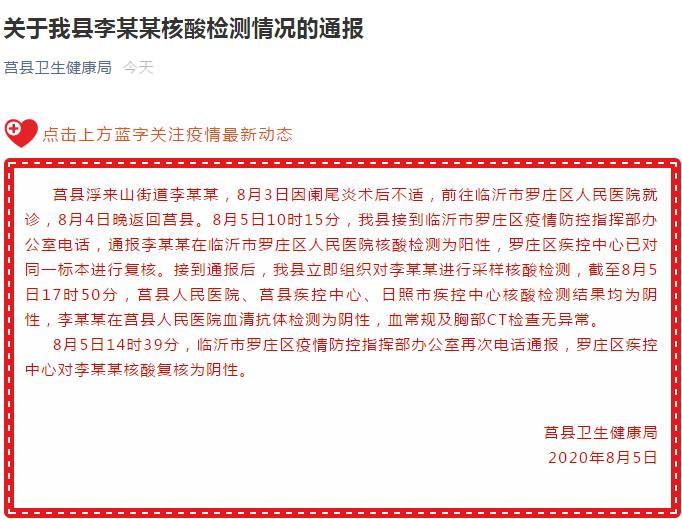 关于我县李某某核酸检测情况的通报

莒县卫生健康局 今天

点击上方蓝字关注疫情最新动态

莒县浮来山街道李某某，8月3日因阑尾炎术后不适，前往临沂市罗庄区人民医院就诊，8月4日晚返回莒县。8月5日10时15分，我县接到临沂市罗庄区疫情防控指挥部办公室电话，通报李某某在临沂市罗庄区人民医院核酸检测为阳性，罗庄区疾控中心已对同一标本进行复核。接到通报后，我县立即组织对李某某进行采样核酸检测，截至8月5日17时50分，莒县人民医院、莒县疾控中心、日照市疾控中心核酸检测结果均为阴性，李某某在莒县人民医院血清抗体检测为阴性，血常规及胸部CT检查无异常。

8月5日14时39分，临沂市罗庄区疫情防控指挥部办公室再次电话通报，罗庄区疾控中心对李某某核酸复核为阴性。

莒县卫生健康局
2020年8月5日